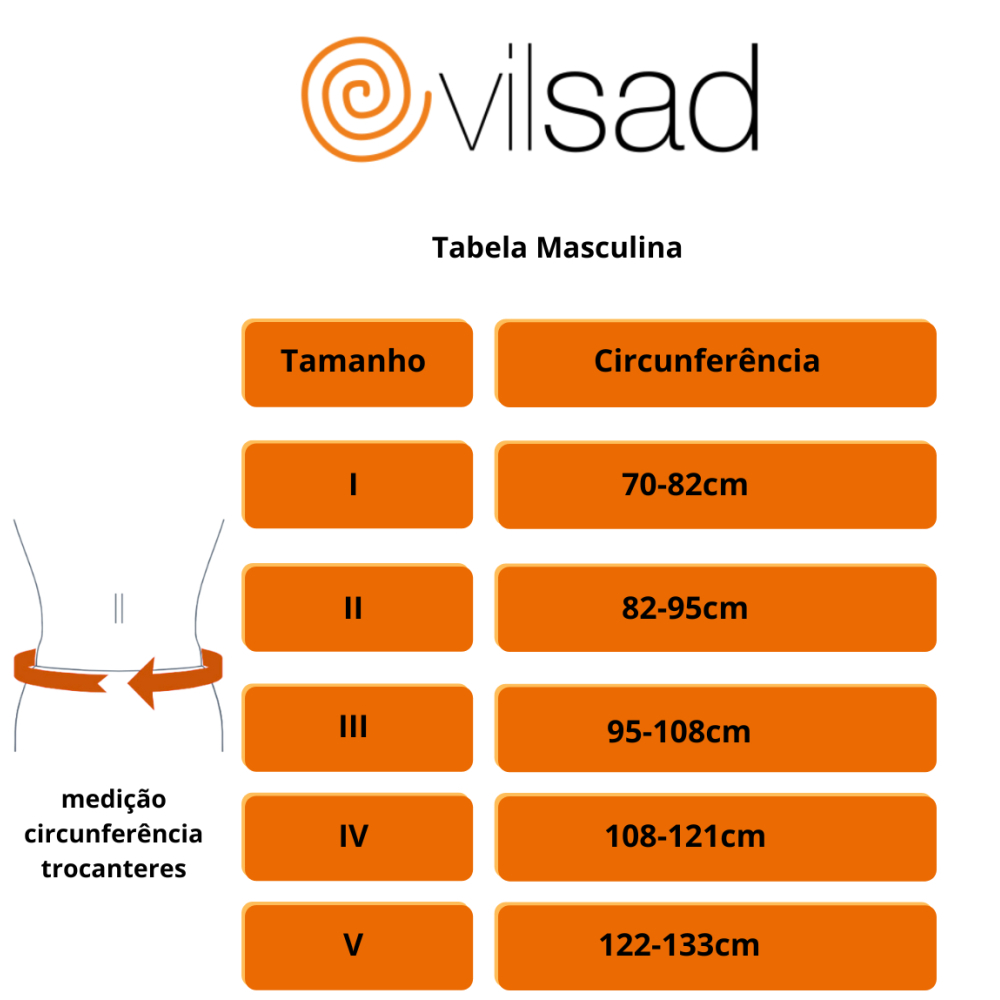 vilsad

Tabela Masculina

| Tamanho | Circunferência |
|---|---|
| I | 70-82cm |
| II | 82-95cm |
| III | 95-108cm |
| IV | 108-121cm |
| V | 122-133cm |

medição circunferência trocanteres